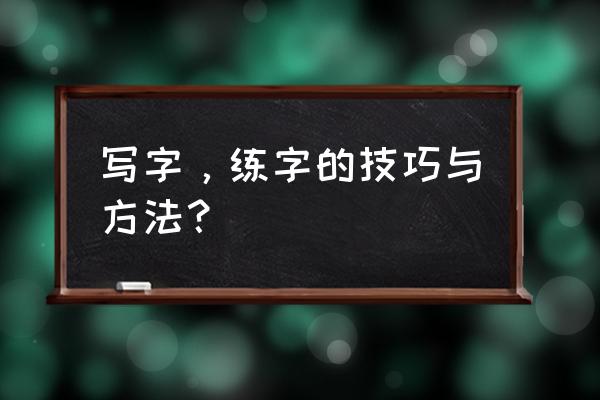 写字，练字的技巧与方法？